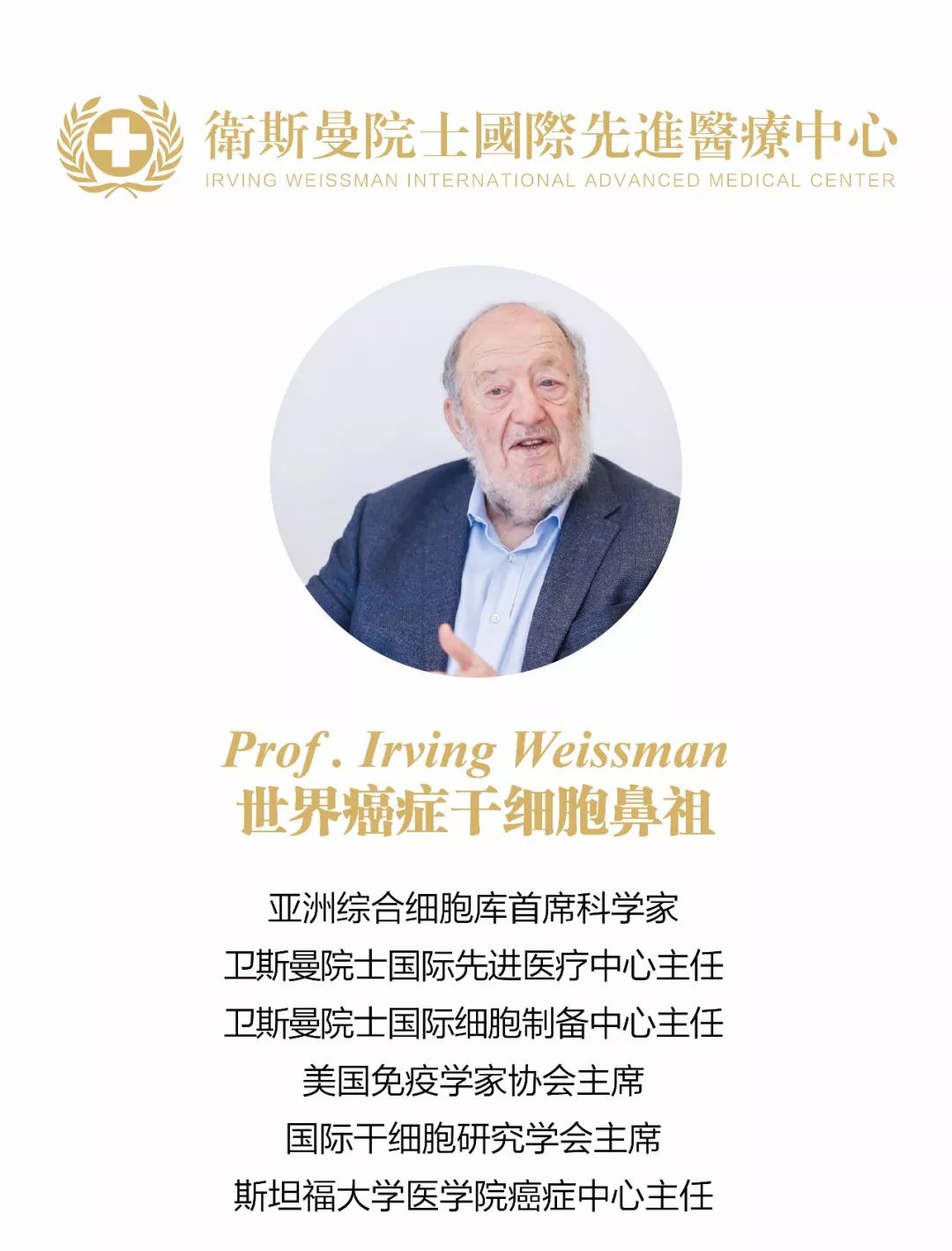 衛斯曼院士國際先進醫療中心
IRVING WEISSMAN INTERNATIONAL ADVANCED MEDICAL CENTER

Prof . Irving Weissman
世界癌症干细胞鼻祖

亚洲综合细胞库首席科学家
卫斯曼院士国际先进医疗中心主任
卫斯曼院士国际细胞制备中心主任
美国免疫学家协会主席
国际干细胞研究学会主席
斯坦福大学医学院癌症中心主任